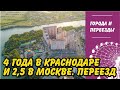 ГОРОДА И ПЕРЕЕЗДЫ

4 ГОДА В КРАСНОДАРЕ И 2,5 В МОСКВЕ. ПЕРЕЕЗД